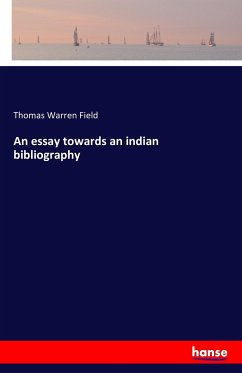 Thomas Warren Field

An essay towards an indian bibliography

hanse